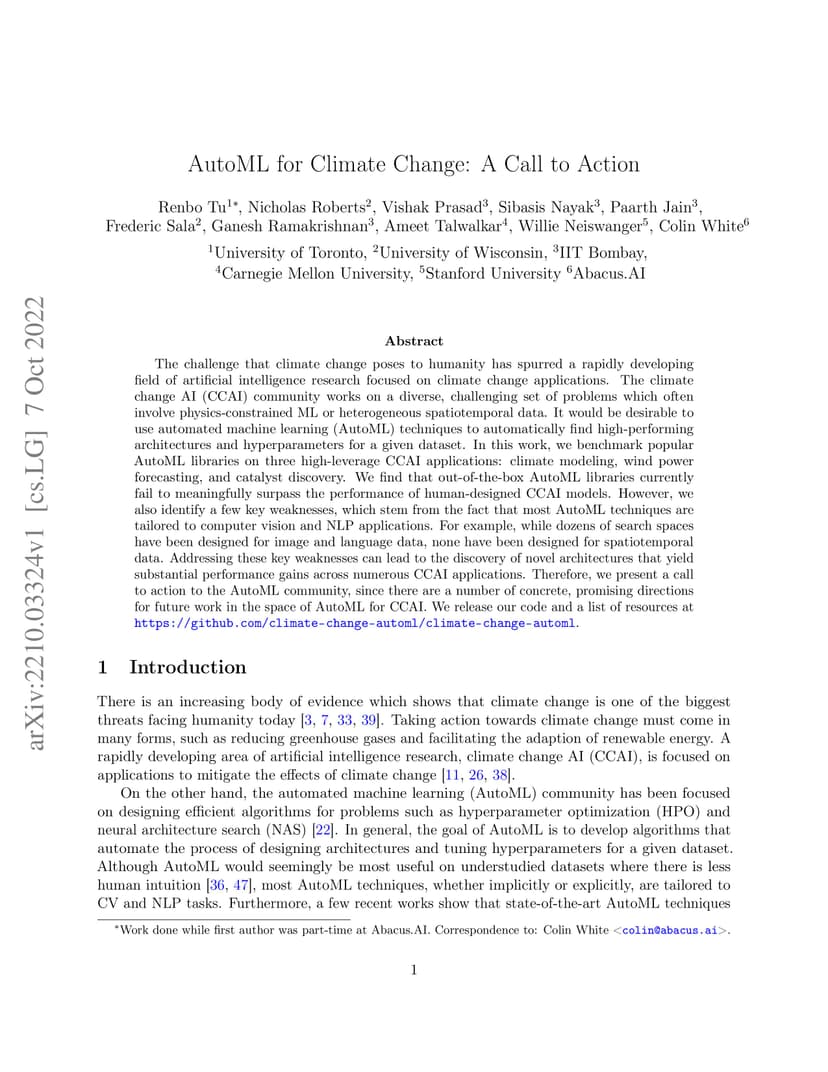 arXiv:2210.03324v1 [cs.LG] 7 Oct 2022

AutoML for Climate Change: A Call to Action

Renbo Tu$^{1*}$, Nicholas Roberts$^{2}$, Vishak Prasad$^{3}$, Sibasis Nayak$^{3}$, Paarth Jain$^{3}$, Frederic Sala$^{2}$, Ganesh Ramakrishnan$^{3}$, Ameet Talwalkar$^{4}$, Willie Neiswanger$^{5}$, Colin White$^{6}$

$^{1}$University of Toronto, $^{2}$University of Wisconsin, $^{3}$IIT Bombay, $^{4}$Carnegie Mellon University, $^{5}$Stanford University $^{6}$Abacus.AI

Abstract

The challenge that climate change poses to humanity has spurred a rapidly developing field of artificial intelligence research focused on climate change applications. The climate change AI (CCAI) community works on a diverse, challenging set of problems which often involve physics-constrained ML or heterogeneous spatiotemporal data. It would be desirable to use automated machine learning (AutoML) techniques to automatically find high-performing architectures and hyperparameters for a given dataset. In this work, we benchmark popular AutoML libraries on three high-leverage CCAI applications: climate modeling, wind power forecasting, and catalyst discovery. We find that out-of-the-box AutoML libraries currently fail to meaningfully surpass the performance of human-designed CCAI models. However, we also identify a few key weaknesses, which stem from the fact that most AutoML techniques are tailored to computer vision and NLP applications. For example, while dozens of search spaces have been designed for image and language data, none have been designed for spatiotemporal data. Addressing these key weaknesses can lead to the discovery of novel architectures that yield substantial performance gains across numerous CCAI applications. Therefore, we present a call to action to the AutoML community, since there are a number of concrete, promising directions for future work in the space of AutoML for CCAI. We release our code and a list of resources at https://github.com/climate-change-automl/climate-change-automl.

1 Introduction

There is an increasing body of evidence which shows that climate change is one of the biggest threats facing humanity today [3, 7, 33, 39]. Taking action towards climate change must come in many forms, such as reducing greenhouse gases and facilitating the adaption of renewable energy. A rapidly developing area of artificial intelligence research, climate change AI (CCAI), is focused on applications to mitigate the effects of climate change [11, 26, 38].

On the other hand, the automated machine learning (AutoML) community has been focused on designing efficient algorithms for problems such as hyperparameter optimization (HPO) and neural architecture search (NAS) [22]. In general, the goal of AutoML is to develop algorithms that automate the process of designing architectures and tuning hyperparameters for a given dataset. Although AutoML would seemingly be most useful on understudied datasets where there is less human intuition [36, 47], most AutoML techniques, whether implicitly or explicitly, are tailored to CV and NLP tasks. Furthermore, a few recent works show that state-of-the-art AutoML techniques

$^{*}$Work done while first author was part-time at Abacus.AI. Correspondence to: Colin White <colin@abacus.ai>.

1